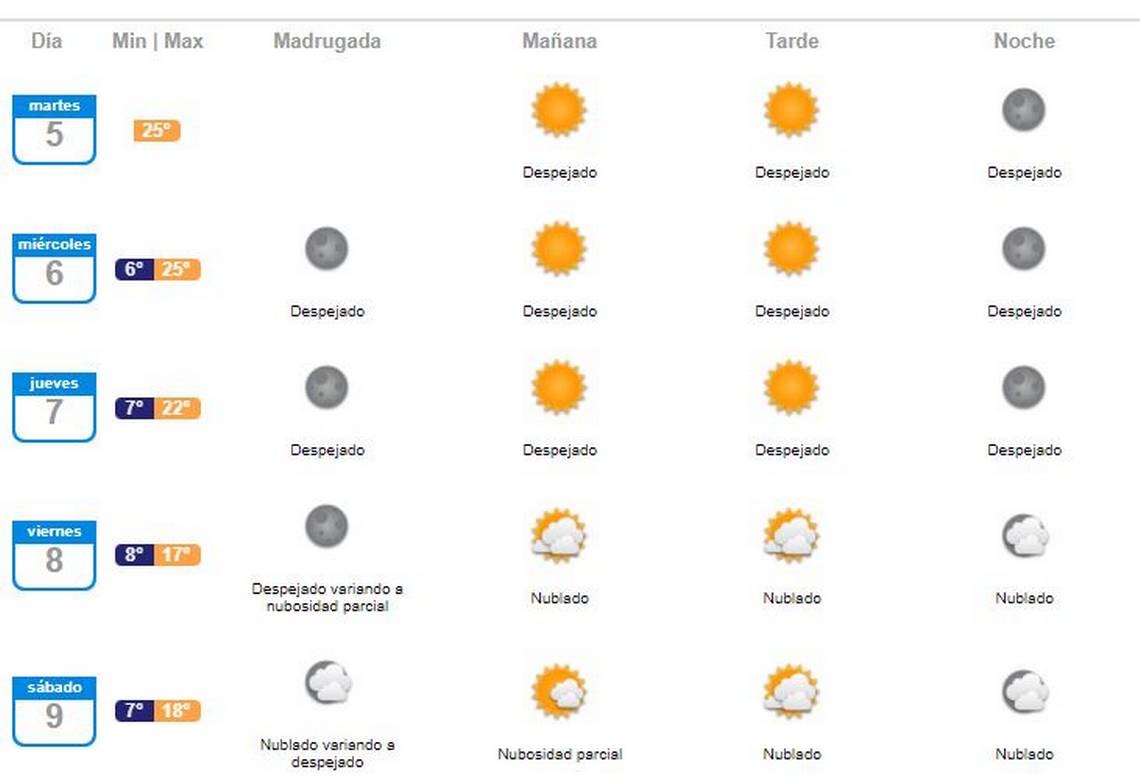 | Día | Min \| Max | Madrugada | Mañana | Tarde | Noche |
|---|---|---|---|---|---|
| martes 5 | 25° | | Despejado | Despejado | Despejado |
| miércoles 6 | 6° 25° | Despejado | Despejado | Despejado | Despejado |
| jueves 7 | 7° 22° | Despejado | Despejado | Despejado | Despejado |
| viernes 8 | 8° 17° | Despejado variando a nubosidad parcial | Nublado | Nublado | Nublado |
| sábado 9 | 7° 18° | Nublado variando a despejado | Nubosidad parcial | Nublado | Nublado |